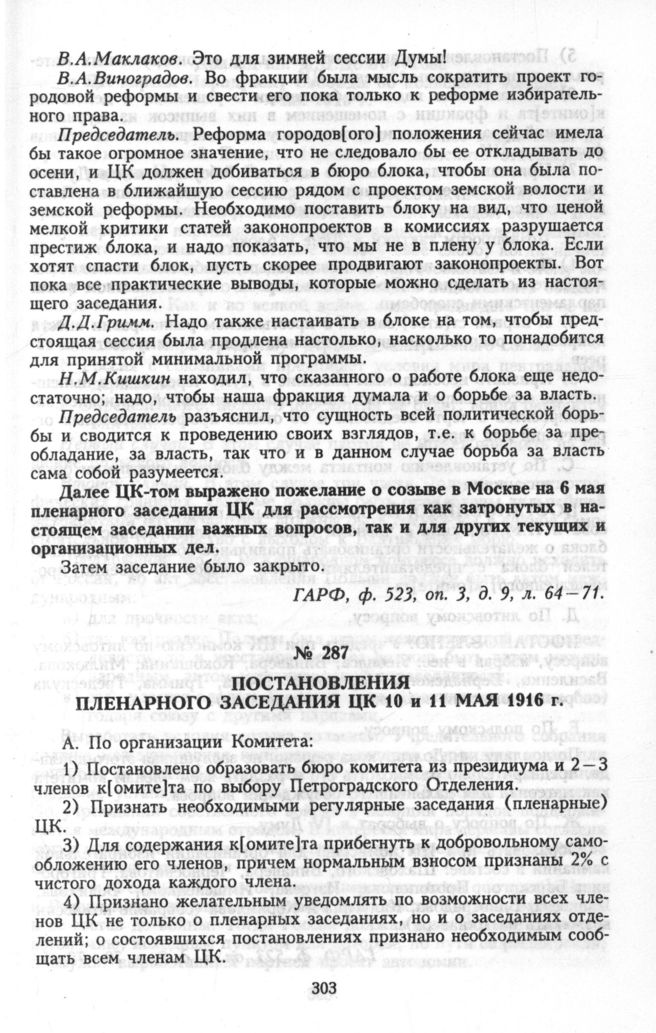 В.А.Маклаков. Это для зимней сессии Думы!

В.А.Виноградов. Во фракции была мысль сократить проект городовой реформы и свести его пока только к реформе избирательного права.

Председатель. Реформа городов[ого] положения сейчас имела бы такое огромное значение, что не следовало бы ее откладывать до осени, и ЦК должен добиваться в бюро блока, чтобы она была поставлена в ближайшую сессию рядом с проектом земской волости и земской реформы. Необходимо поставить блоку на вид, что ценой мелкой критики статей законопроектов в комиссиях разрушается престиж блока, и надо показать, что мы не в плену у блока. Если хотят спасти блок, пусть скорее продвигают законопроекты. Вот пока все практические выводы, которые можно сделать из настоящего заседания.

Д.Д.Гримм. Надо также настаивать в блоке на том, чтобы предстоящая сессия была продлена настолько, насколько то понадобится для принятой минимальной программы.

Н.М.Кишкин находил, что сказанного о работе блока еще недостаточно; надо, чтобы наша фракция думала и о борьбе за власть.

Председатель разъяснил, что сущность всей политической борьбы и сводится к проведению своих взглядов, т.е. к борьбе за преобладание, за власть, так что и в данном случае борьба за власть сама собой разумеется.

Далее ЦК-том выражено пожелание о созыве в Москве на 6 мая пленарного заседания ЦК для рассмотрения как затронутых в настоящем заседании важных вопросов, так и для других текущих и организационных дел.

Затем заседание было закрыто.

ГАРФ, ф. 523, оп. 3, д. 9, л. 64—71.

№ 287

ПОСТАНОВЛЕНИЯ
ПЛЕНАРНОГО ЗАСЕДАНИЯ ЦК 10 и 11 МАЯ 1916 г.

А. По организации Комитета:

1) Постановлено образовать бюро комитета из президиума и 2—3 членов к[омите]та по выбору Петроградского Отделения.

2) Признать необходимыми регулярные заседания (пленарные) ЦК.

3) Для содержания к[омите]та прибегнуть к добровольному самообложению его членов, причем нормальным взносом признаны 2% с чистого дохода каждого члена.

4) Признано желательным уведомлять по возможности всех членов ЦК не только о пленарных заседаниях, но и о заседаниях отделений; о состоявшихся постановлениях признано необходимым сообщать всем членам ЦК.

303